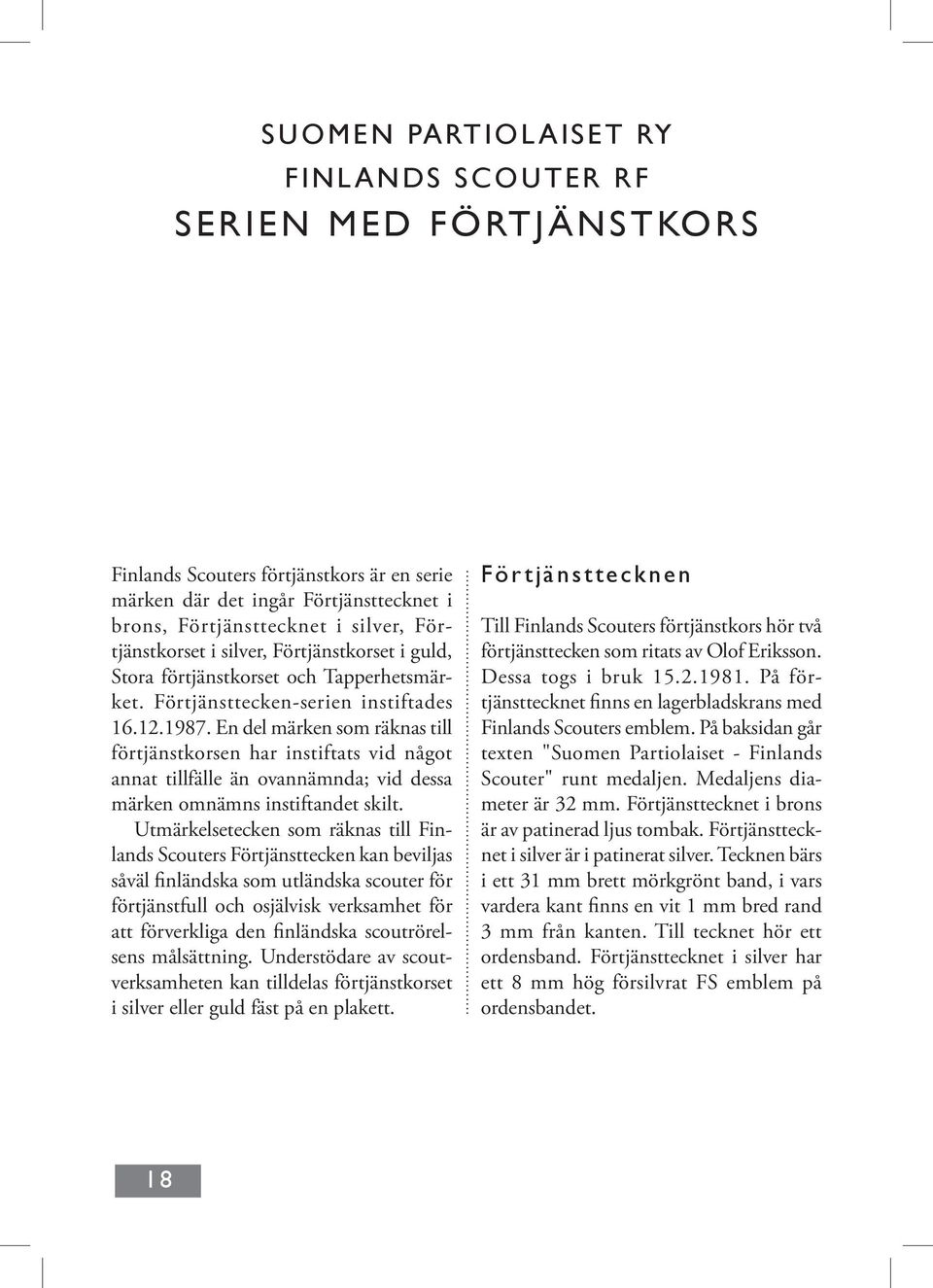 SUOMEN PARTIOLAISET RY
FINLANDS SCOUTER RF
SERIEN MED FÖRTJÄNSTKORS

Finlands Scouters förtjänstkors är en serie märken där det ingår Förtjänsttecknet i brons, Förtjänsttecknet i silver, Förtjänstkorset i silver, Förtjänstkorset i guld, Stora förtjänstkorset och Tapperhetsmärket. Förtjänsttecken-serien instiftades 16.12.1987. En del märken som räknas till förtjänstkorsen har instiftats vid något annat tillfälle än ovannämnda; vid dessa märken omnämns instiftandet skilt.

Utmärkelsetecken som räknas till Finlands Scouters Förtjänsttecken kan beviljas såväl finländska som utländska scouter för förtjänstfull och osjälvisk verksamhet för att förverkliga den finländska scoutrörelsens målsättning. Understödare av scoutverksamheten kan tilldelas förtjänstkorset i silver eller guld fäst på en plakett.

Förtjänsttecknen

Till Finlands Scouters förtjänstkors hör två förtjänsttecken som ritats av Olof Eriksson. Dessa togs i bruk 15.2.1981. På förtjänsttecknet finns en lagerbladskrans med Finlands Scouters emblem. På baksidan går texten "Suomen Partiolaiset - Finlands Scouter" runt medaljen. Medaljens diameter är 32 mm. Förtjänsttecknet i brons är av patinerad ljus tombak. Förtjänsttecknet i silver är i patinerat silver. Tecknen bärs i ett 31 mm brett mörkgrönt band, i vars vardera kant finns en vit 1 mm bred rand 3 mm från kanten. Till tecknet hör ett ordensband. Förtjänsttecknet i silver har ett 8 mm hög försilvrat FS emblem på ordensbandet.

18